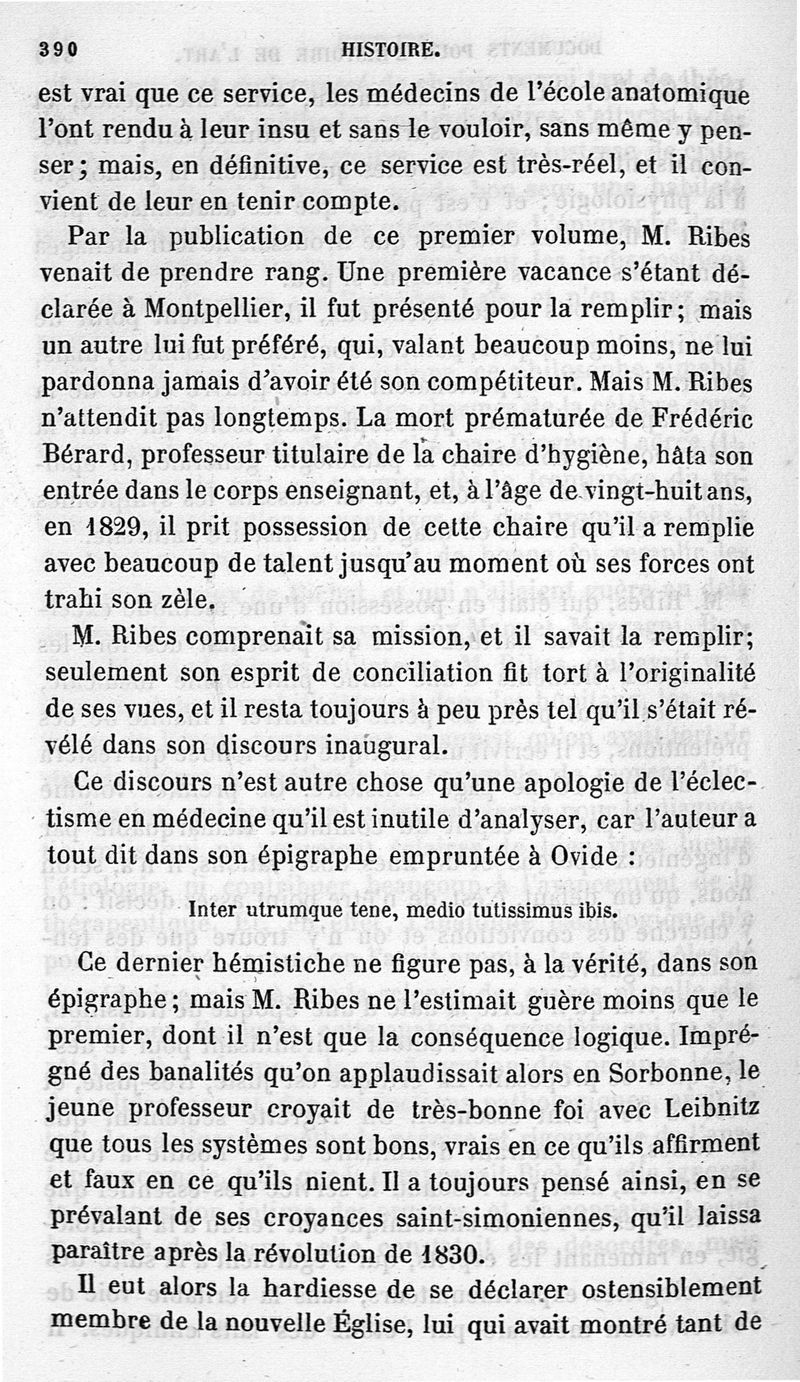 390 HISTOIRE.

est vrai que ce service, les médecins de l'école anatomique l'ont rendu à leur insu et sans le vouloir, sans même y penser ; mais, en définitive, ce service est très-réel, et il convient de leur en tenir compte.

Par la publication de ce premier volume, M. Ribes venait de prendre rang. Une première vacance s'étant déclarée à Montpellier, il fut présenté pour la remplir ; mais un autre lui fut préféré, qui, valant beaucoup moins, ne lui pardonna jamais d'avoir été son compétiteur. Mais M. Ribes n'attendit pas longtemps. La mort prématurée de Frédéric Bérard, professeur titulaire de la chaire d'hygiène, hâta son entrée dans le corps enseignant, et, à l'âge de vingt-huit ans, en 1829, il prit possession de cette chaire qu'il a remplie avec beaucoup de talent jusqu'au moment où ses forces ont trahi son zèle.

M. Ribes comprenait sa mission, et il savait la remplir; seulement son esprit de conciliation fit tort à l'originalité de ses vues, et il resta toujours à peu près tel qu'il s'était révélé dans son discours inaugural.

Ce discours n'est autre chose qu'une apologie de l'éclectisme en médecine qu'il est inutile d'analyser, car l'auteur a tout dit dans son épigraphe empruntée à Ovide :

Inter utrumque tene, medio tutissimus ibis.

Ce dernier hémistiche ne figure pas, à la vérité, dans son épigraphe ; mais M. Ribes ne l'estimait guère moins que le premier, dont il n'est que la conséquence logique. Imprégné des banalités qu'on applaudissait alors en Sorbonne, le jeune professeur croyait de très-bonne foi avec Leibnitz que tous les systèmes sont bons, vrais en ce qu'ils affirment et faux en ce qu'ils nient. Il a toujours pensé ainsi, en se prévalant de ses croyances saint-simoniennes, qu'il laissa paraître après la révolution de 1830.

Il eut alors la hardiesse de se déclarer ostensiblement membre de la nouvelle Église, lui qui avait montré tant de